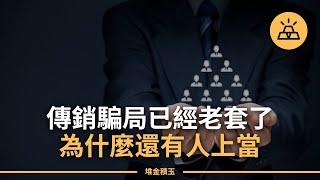 傳銷騙局已經老套了
為什麼還有人上當

堆金積玉